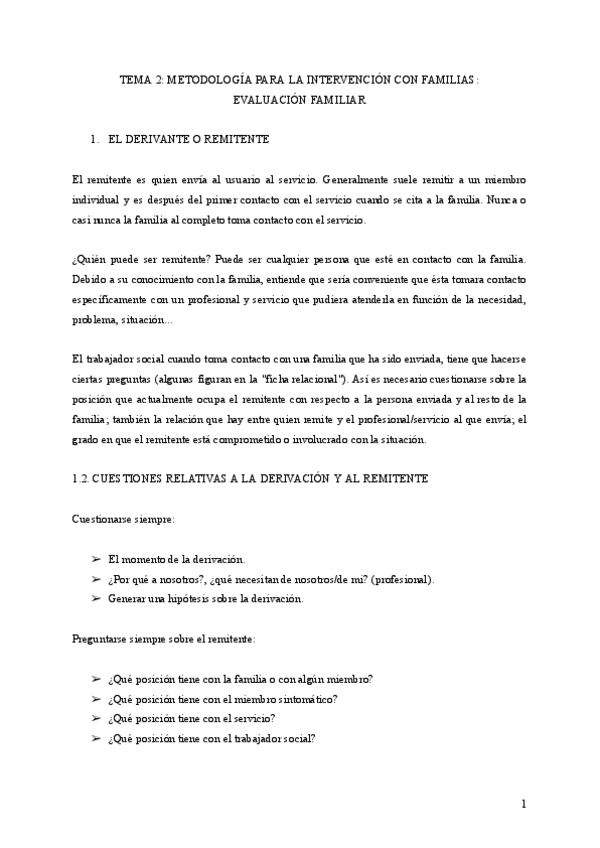 TEMA 2: METODOLOGÍA PARA LA INTERVENCIÓN CON FAMILIAS: EVALUACIÓN FAMILIAR

1. EL DERIVANTE O REMITENTE

El remitente es quien envía al usuario al servicio. Generalmente suele remitir a un miembro individual y es después del primer contacto con el servicio cuando se cita a la familia. Nunca o casi nunca la familia al completo toma contacto con el servicio.

¿Quién puede ser remitente? Puede ser cualquier persona que esté en contacto con la familia. Debido a su conocimiento con la familia, entiende que sería conveniente que ésta tomara contacto específicamente con un profesional y servicio que pudiera atenderla en función de la necesidad, problema, situación...

El trabajador social cuando toma contacto con una familia que ha sido enviada, tiene que hacerse ciertas preguntas (algunas figuran en la "ficha relacional"). Así es necesario cuestionarse sobre la posición que actualmente ocupa el remitente con respecto a la persona enviada y al resto de la familia; también la relación que hay entre quien remite y el profesional/servicio al que envía; el grado en que el remitente está comprometido o involucrado con la situación.

1.2. CUESTIONES RELATIVAS A LA DERIVACIÓN Y AL REMITENTE

Cuestionarse siempre:

➢ El momento de la derivación.
➢ ¿Por qué a nosotros?, ¿qué necesitan de nosotros/de mí? (profesional).
➢ Generar una hipótesis sobre la derivación.

Preguntarse siempre sobre el remitente:

➢ ¿Qué posición tiene con la familia o con algún miembro?
➢ ¿Qué posición tiene con el miembro sintomático?
➢ ¿Qué posición tiene con el servicio?
➢ ¿Qué posición tiene con el trabajador social?

1